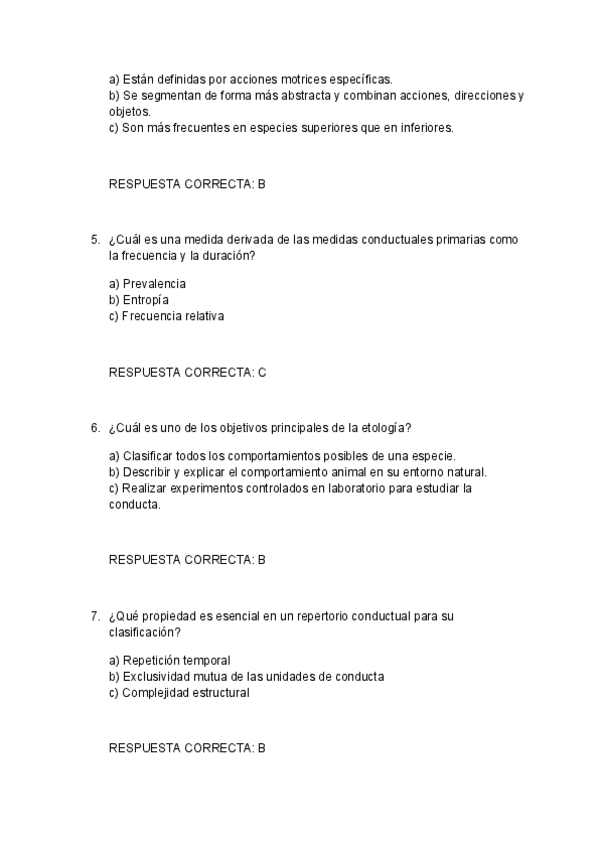 a) Están definidas por acciones motrices específicas.
b) Se segmentan de forma más abstracta y combinan acciones, direcciones y objetos.
c) Son más frecuentes en especies superiores que en inferiores.

RESPUESTA CORRECTA: B

5. ¿Cuál es una medida derivada de las medidas conductuales primarias como la frecuencia y la duración?

a) Prevalencia
b) Entropía
c) Frecuencia relativa

RESPUESTA CORRECTA: C

6. ¿Cuál es uno de los objetivos principales de la etología?

a) Clasificar todos los comportamientos posibles de una especie.
b) Describir y explicar el comportamiento animal en su entorno natural.
c) Realizar experimentos controlados en laboratorio para estudiar la conducta.

RESPUESTA CORRECTA: B

7. ¿Qué propiedad es esencial en un repertorio conductual para su clasificación?

a) Repetición temporal
b) Exclusividad mutua de las unidades de conducta
c) Complejidad estructural

RESPUESTA CORRECTA: B